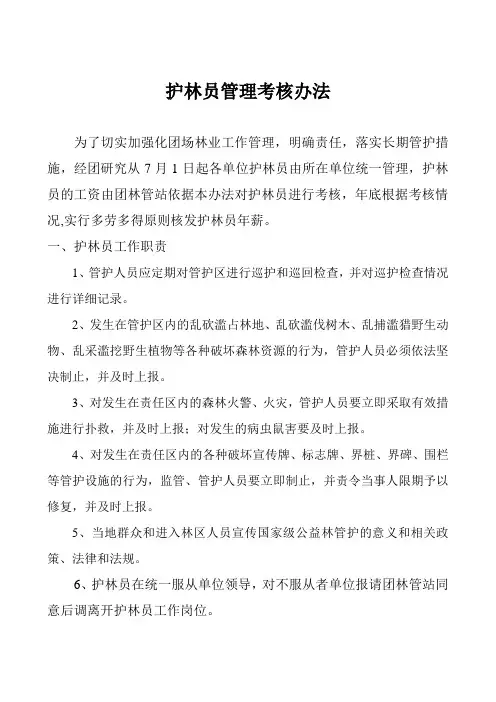 护林员管理考核办法

为了切实加强化团场林业工作管理，明确责任，落实长期管护措施，经团研究从 7 月 1 日起各单位护林员由所在单位统一管理，护林员的工资由团林管站依据本办法对护林员进行考核，年底根据考核情况,实行多劳多得原则核发护林员年薪。

一、护林员工作职责

1、管护人员应定期对管护区进行巡护和巡回检查，并对巡护检查情况进行详细记录。

2、发生在管护区内的乱砍滥占林地、乱砍滥伐树木、乱捕滥猎野生动物、乱采滥挖野生植物等各种破坏森林资源的行为，管护人员必须依法坚决制止，并及时上报。

3、对发生在责任区内的森林火警、火灾，管护人员要立即采取有效措施进行扑救，并及时上报；对发生的病虫鼠害要及时上报。

4、对发生在责任区内的各种破坏宣传牌、标志牌、界桩、界碑、围栏等管护设施的行为，监管、管护人员要立即制止，并责令当事人限期予以修复，并及时上报。

5、当地群众和进入林区人员宣传国家级公益林管护的意义和相关政策、法律和法规。

6、护林员在统一服从单位领导，对不服从者单位报请团林管站同意后调离开护林员工作岗位。